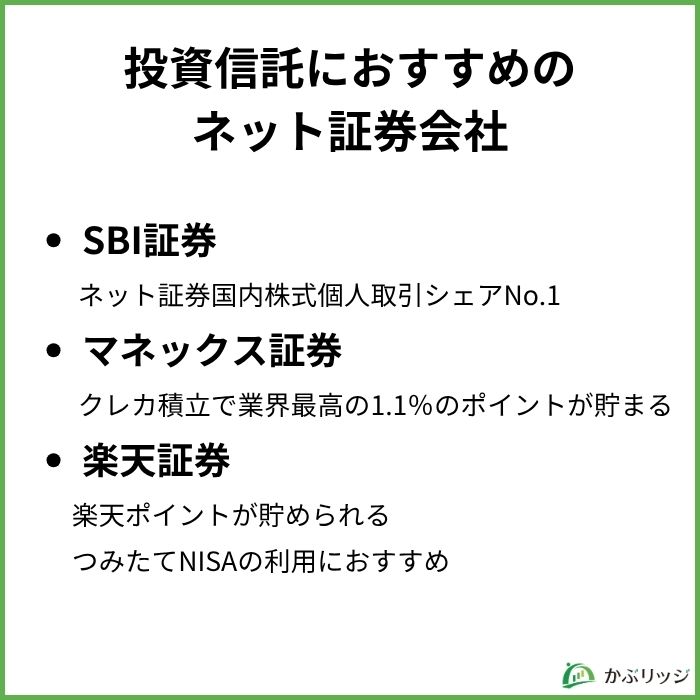 投資信託におすすめの
ネット証券会社

• SBI証券
ネット証券国内株式個人取引シェアNo.1

• マネックス証券
クレカ積立で業界最高の1.1%のポイントが貯まる

• 楽天証券
楽天ポイントが貯められる
つみたてNISAの利用におすすめ

かぶリッジ